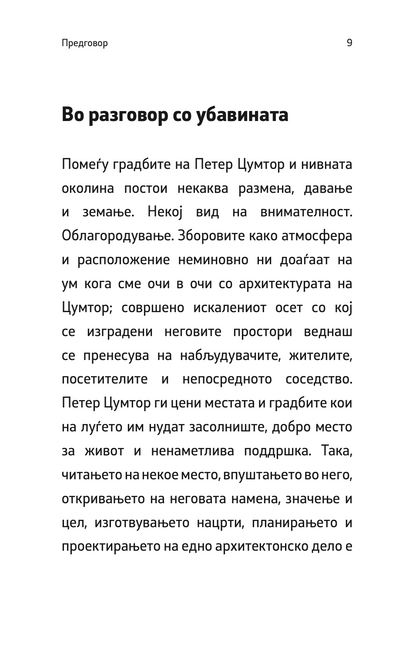 Предговор

9

Во разговор со убавината

Помеѓу градбите на Петер Цумтор и нивната околина постои некаква размена, давање и земање. Некој вид на внимателност. Облагородување. Зборовите како атмосфера и расположение неминовно ни доаѓаат на ум кога сме очи в очи со архитектурата на Цумтор; совршено искалениот осет со кој се изградени неговите простори веднаш се пренесува на набљудувачите, жителите, посетителите и непосредното соседство. Петер Цумтор ги цени местата и градбите кои на луѓето им нудат засолниште, добро место за живот и ненаметлива поддршка. Така, читањето на некое место, впуштањето во него, откривањето на неговата намена, значење и цел, изготвувањето нацрти, планирањето и проектирањето на едно архитектонско дело е